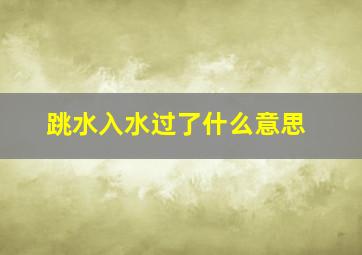 跳水入水过了什么意思